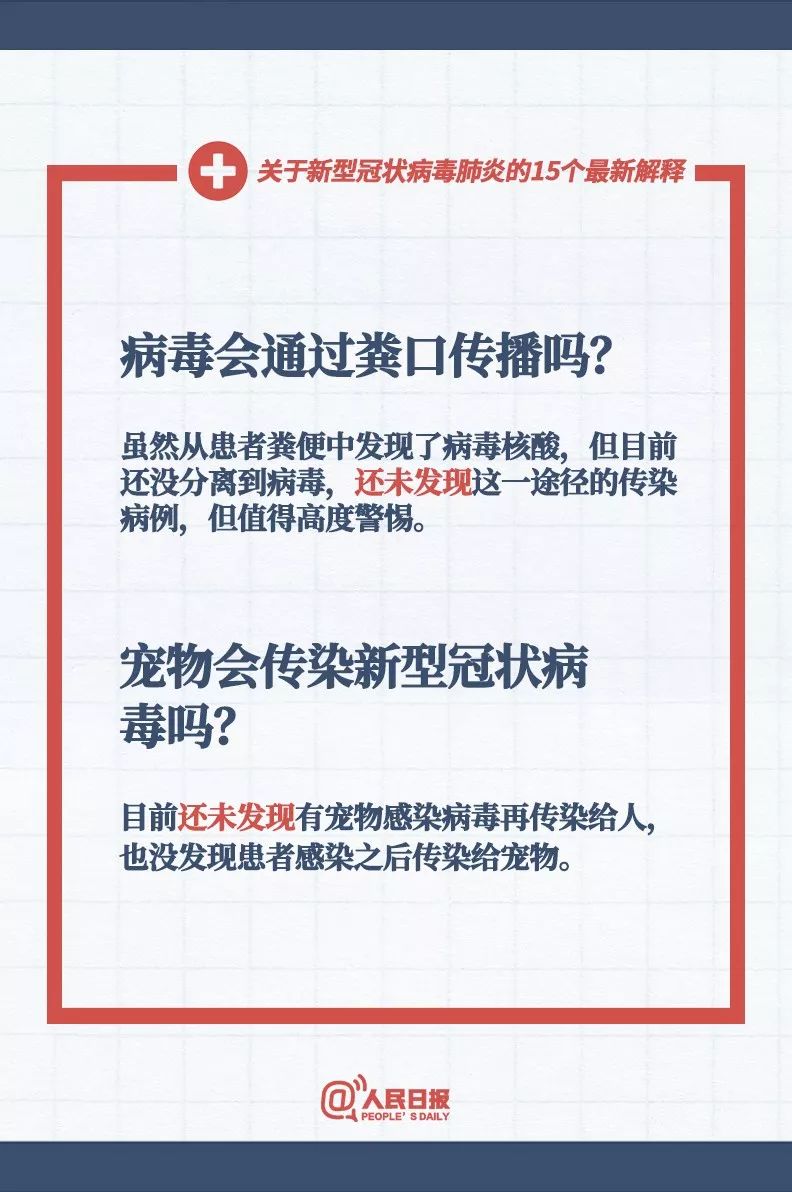 关于新型冠状病毒肺炎的15个最新解释

病毒会通过粪口传播吗?

虽然从患者粪便中发现了病毒核酸，但目前还没分离到病毒，还未发现这一途径的传染病例，但值得高度警惕。

宠物会传染新型冠状病毒吗?

目前还未发现有宠物感染病毒再传染给人，也没发现患者感染之后传染给宠物。

@人民日报
PEOPLE'S DAILY